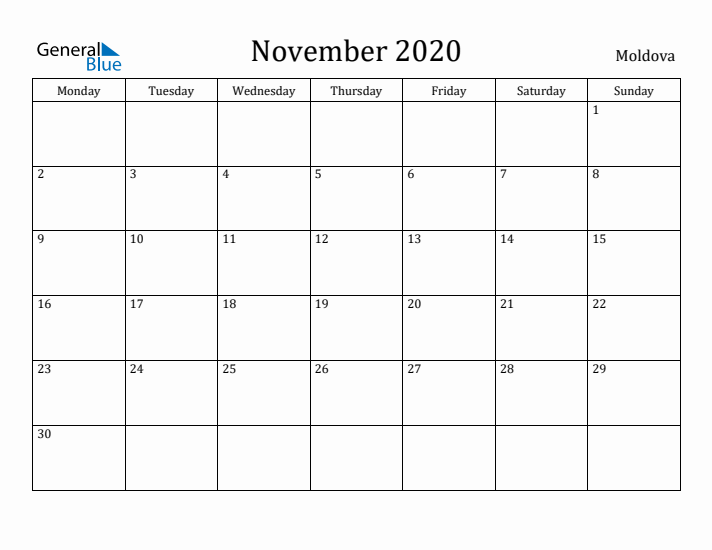 General Blue

November 2020

Moldova

| Monday | Tuesday | Wednesday | Thursday | Friday | Saturday | Sunday |
|---|---|---|---|---|---|---|
| | | | | | | 1 |
| 2 | 3 | 4 | 5 | 6 | 7 | 8 |
| 9 | 10 | 11 | 12 | 13 | 14 | 15 |
| 16 | 17 | 18 | 19 | 20 | 21 | 22 |
| 23 | 24 | 25 | 26 | 27 | 28 | 29 |
| 30 | | | | | | |